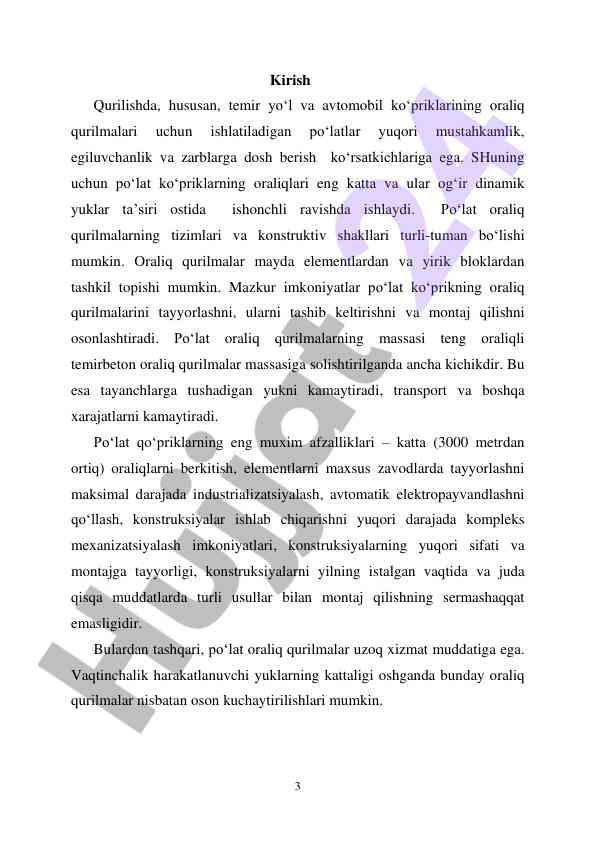 Kirish

Qurilishda, hususan, temir yo‘l va avtomobil ko‘priklarining oraliq qurilmalari uchun ishlatiladigan po‘latlar yuqori mustahkamlik, egiluvchanlik va zarblarga dosh berish ko‘rsatkichlariga ega. SHuning uchun po‘lat ko‘priklarning oraliqlari eng katta va ular og‘ir dinamik yuklar ta’siri ostida ishonchli ravishda ishlaydi. Po‘lat oraliq qurilmalarning tizimlari va konstruktiv shakllari turli-tuman bo‘lishi mumkin. Oraliq qurilmalar mayda elementlardan va yirik bloklardan tashkil topishi mumkin. Mazkur imkoniyatlar po‘lat ko‘prikning oraliq qurilmalarini tayyorlashni, ularni tashib keltirishni va montaj qilishni osonlashtiradi. Po‘lat oraliq qurilmalarning massasi teng oraliqli temirbeton oraliq qurilmalar massasiga solishtirilganda ancha kichikdir. Bu esa tayanchlarga tushadigan yukni kamaytiradi, transport va boshqa xarajatlarni kamaytiradi.

Po‘lat qo‘priklarning eng muxim afzalliklari – katta (3000 metrdan ortiq) oraliqlarni berkitish, elementlarni maxsus zavodlarda tayyorlashni maksimal darajada industrializatsiyalash, avtomatik elektropayvandlashni qo‘llash, konstruksiyalar ishlab chiqarishni yuqori darajada kompleks mexanizatsiyalash imkoniyatlari, konstruksiyalarning yuqori sifati va montajga tayyorligi, konstruksiyalarni yilning istalgan vaqtida va juda qisqa muddatlarda turli usullar bilan montaj qilishning sermashaqqat emasligidir.

Bulardan tashqari, po‘lat oraliq qurilmalar uzoq xizmat muddatiga ega. Vaqtinchalik harakatlanuvchi yuklarning kattaligi oshganda bunday oraliq qurilmalar nisbatan oson kuchaytirilishlari mumkin.

3

Hujjat 24